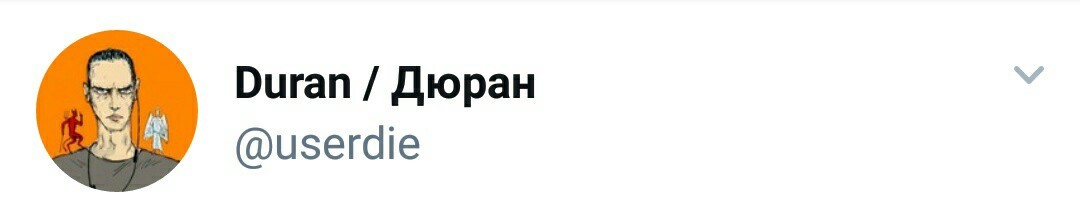 Duran / Дюран
@userdie